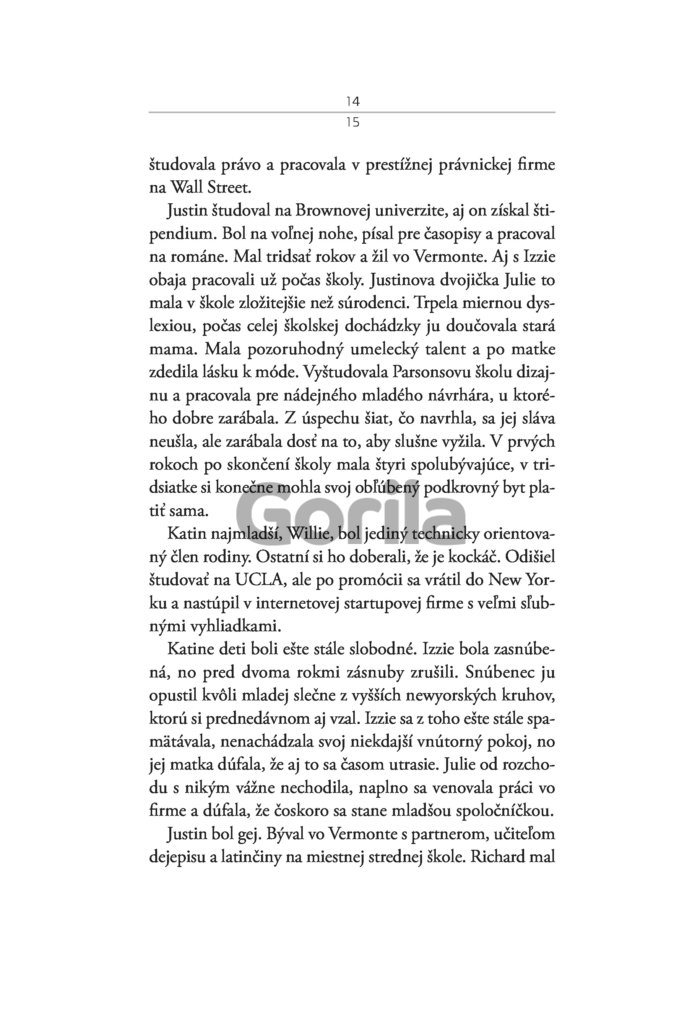 14
15

študovala právo a pracovala v prestížnej právnickej firme na Wall Street.

Justin študoval na Brownovej univerzite, aj on získal štipendium. Bol na voľnej nohe, písal pre časopisy a pracoval na románe. Mal tridsať rokov a žil vo Vermonte. Aj s Izzie obaja pracovali už počas školy. Justinova dvojička Julie to mala v škole zložitejšie než súrodenci. Trpela miernou dyslexiou, počas celej školskej dochádzky ju doučovala stará mama. Mala pozoruhodný umelecký talent a po matke zdedila lásku k móde. Vyštudovala Parsonsovu školu dizajnu a pracovala pre nádejného mladého návrhára, u ktorého dobre zarábala. Z úspechu šiat, čo navrhla, sa jej sláva neušla, ale zarábala dosť na to, aby slušne vyžila. V prvých rokoch po skončení školy mala štyri spolubývajúce, v tridsiatke si konečne mohla svoj obľúbený podkrovný byt platiť sama.

Gorila

Katin najmladší, Willie, bol jediný technicky orientovaný člen rodiny. Ostatní si ho doberali, že je kockáč. Odišiel študovať na UCLA, ale po promócii sa vrátil do New Yorku a nastúpil v internetovej startupovej firme s veľmi sľubnými vyhliadkami.

Katine deti boli ešte stále slobodné. Izzie bola zasnúbená, no pred dvoma rokmi zásnuby zrušili. Snúbenec ju opustil kvôli mladej slečne z vyšších newyorských kruhov, ktorú si prednedávnom aj vzal. Izzie sa z toho ešte stále spamätávala, nenachádzala svoj niekdajší vnútorný pokoj, no jej matka dúfala, že aj to sa časom utrasie. Julie od rozchodu s nikým vážne nechodila, naplno sa venovala práci vo firme a dúfala, že čoskoro sa stane mladšou spoločníčkou.

Justin bol gej. Býval vo Vermonte s partnerom, učiteľom dejepisu a latinčiny na miestnej strednej škole. Richard mal